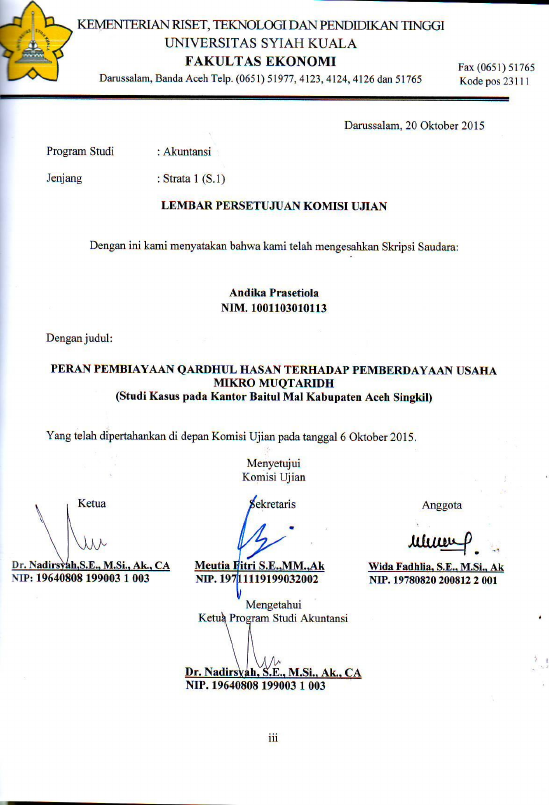 KEMENTERIAN RISET, TEKNOLOGI DAN PENDIDIKAN TINGGI
UNIVERSITAS SYIAH KUALA
FAKULTAS EKONOMI
Darussalam, Banda Aceh Telp. (0651) 51977, 4123, 4124, 4126 dan 51765

Fax (0651) 51765
Kode pos 23111

Darussalam, 20 Oktober 2015

Program Studi : Akuntansi

Jenjang : Strata 1 (S.1)

LEMBAR PERSETUJUAN KOMISI UJIAN

Dengan ini kami menyatakan bahwa kami telah mengesahkan Skripsi Saudara:

Andika Prasetiola
NIM. 1001103010113

Dengan judul:

PERAN PEMBIAYAAN QARDHUL HASAN TERHADAP PEMBERDAYAAN USAHA MIKRO MUQTARIDH
(Studi Kasus pada Kantor Baitul Mal Kabupaten Aceh Singkil)

Yang telah dipertahankan di depan Komisi Ujian pada tanggal 6 Oktober 2015.

Menyetujui
Komisi Ujian

Ketua

Dr. Nadirsyah,S.E., M.Si., Ak., CA
NIP: 19640808 199003 1 003

Sekretaris

Meutia Fitri S.E.,MM.,Ak
NIP. 19711119199032002

Anggota

Wida Fadhlia, S.E., M.Si., Ak
NIP. 19780820 200812 2 001

Mengetahui
Ketua Program Studi Akuntansi

Dr. Nadirsyah, S.E., M.Si., Ak., CA
NIP. 19640808 199003 1 003

iii